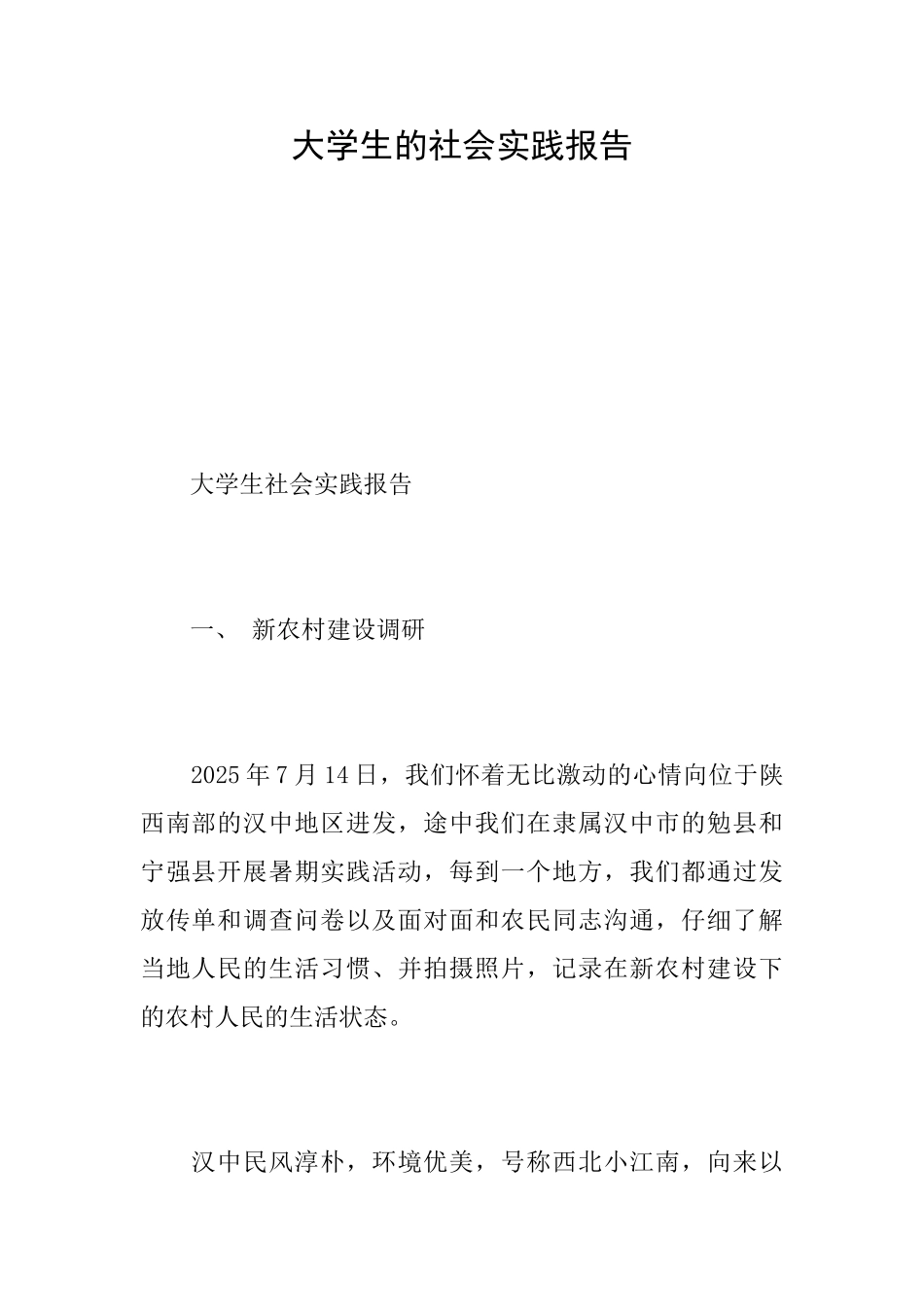 大学生的社会实践报告

大学生社会实践报告

一、 新农村建设调研

2025年7月14日，我们怀着无比激动的心情向位于陕西南部的汉中地区进发，途中我们在隶属汉中市的勉县和宁强县开展暑期实践活动，每到一个地方，我们都通过发放传单和调查问卷以及面对面和农民同志沟通，仔细了解当地人民的生活习惯、并拍摄照片，记录在新农村建设下的农村人民的生活状态。

汉中民风淳朴，环境优美，号称西北小江南，向来以